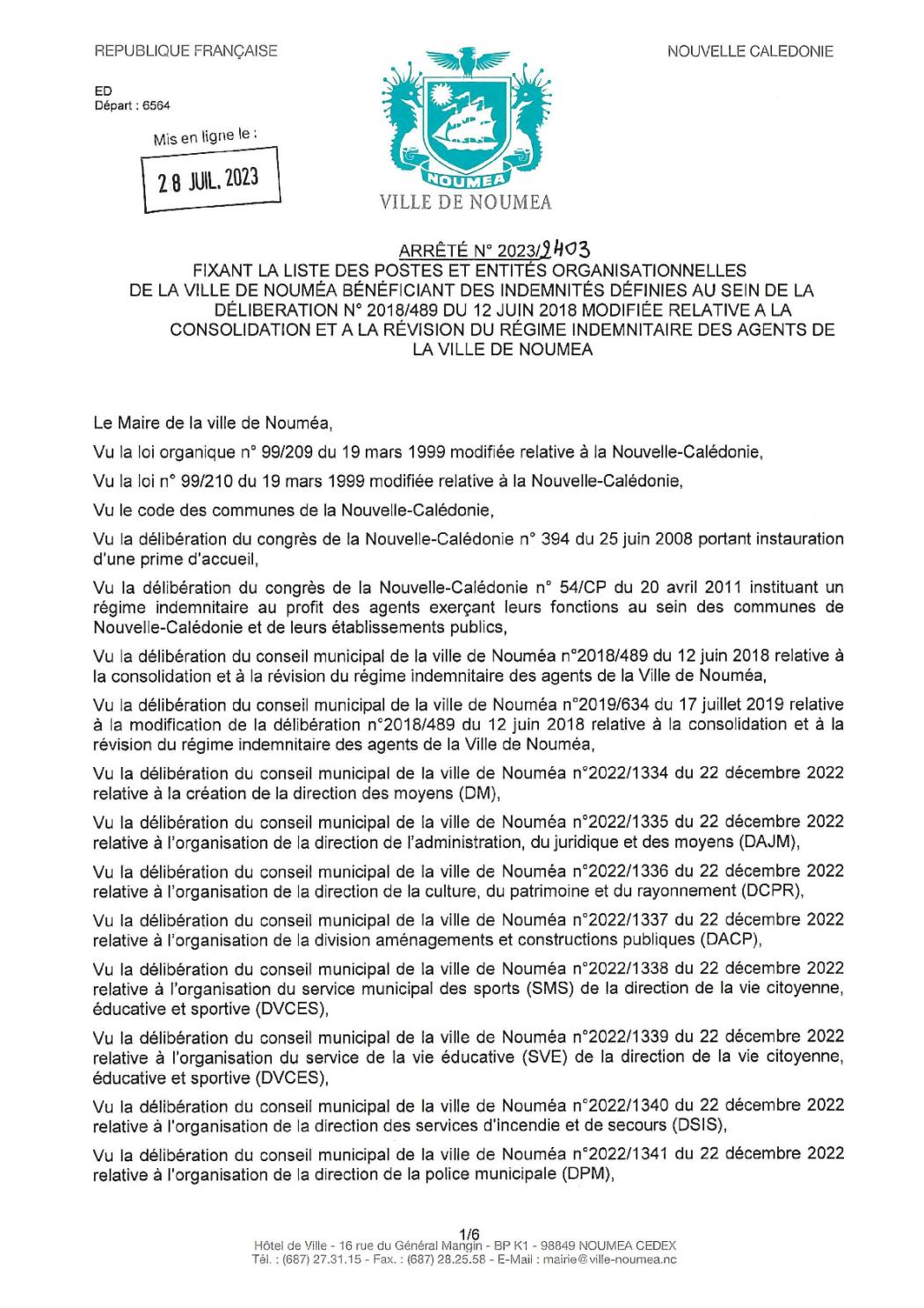 REPUBLIQUE FRANÇAISE

NOUVELLE CALEDONIE

ED
Départ : 6564

Mis en ligne le :

28 JUIL. 2023

NOUMEA

VILLE DE NOUMEA

ARRÊTÉ N° 2023/2403
FIXANT LA LISTE DES POSTES ET ENTITÉS ORGANISATIONNELLES DE LA VILLE DE NOUMÉA BÉNÉFICIANT DES INDEMNITÉS DÉFINIES AU SEIN DE LA DÉLIBERATION N° 2018/489 DU 12 JUIN 2018 MODIFIÉE RELATIVE A LA CONSOLIDATION ET A LA RÉVISION DU RÉGIME INDEMNITAIRE DES AGENTS DE LA VILLE DE NOUMEA

Le Maire de la ville de Nouméa,

Vu la loi organique n° 99/209 du 19 mars 1999 modifiée relative à la Nouvelle-Calédonie,

Vu la loi n° 99/210 du 19 mars 1999 modifiée relative à la Nouvelle-Calédonie,

Vu le code des communes de la Nouvelle-Calédonie,

Vu la délibération du congrès de la Nouvelle-Calédonie n° 394 du 25 juin 2008 portant instauration d'une prime d'accueil,

Vu la délibération du congrès de la Nouvelle-Calédonie n° 54/CP du 20 avril 2011 instituant un régime indemnitaire au profit des agents exerçant leurs fonctions au sein des communes de Nouvelle-Calédonie et de leurs établissements publics,

Vu la délibération du conseil municipal de la ville de Nouméa n°2018/489 du 12 juin 2018 relative à la consolidation et à la révision du régime indemnitaire des agents de la Ville de Nouméa,

Vu la délibération du conseil municipal de la ville de Nouméa n°2019/634 du 17 juillet 2019 relative à la modification de la délibération n°2018/489 du 12 juin 2018 relative à la consolidation et à la révision du régime indemnitaire des agents de la Ville de Nouméa,

Vu la délibération du conseil municipal de la ville de Nouméa n°2022/1334 du 22 décembre 2022 relative à la création de la direction des moyens (DM),

Vu la délibération du conseil municipal de la ville de Nouméa n°2022/1335 du 22 décembre 2022 relative à l'organisation de la direction de l'administration, du juridique et des moyens (DAJM),

Vu la délibération du conseil municipal de la ville de Nouméa n°2022/1336 du 22 décembre 2022 relative à l'organisation de la direction de la culture, du patrimoine et du rayonnement (DCPR),

Vu la délibération du conseil municipal de la ville de Nouméa n°2022/1337 du 22 décembre 2022 relative à l'organisation de la division aménagements et constructions publiques (DACP),

Vu la délibération du conseil municipal de la ville de Nouméa n°2022/1338 du 22 décembre 2022 relative à l'organisation du service municipal des sports (SMS) de la direction de la vie citoyenne, éducative et sportive (DVCES),

Vu la délibération du conseil municipal de la ville de Nouméa n°2022/1339 du 22 décembre 2022 relative à l'organisation du service de la vie éducative (SVE) de la direction de la vie citoyenne, éducative et sportive (DVCES),

Vu la délibération du conseil municipal de la ville de Nouméa n°2022/1340 du 22 décembre 2022 relative à l'organisation de la direction des services d'incendie et de secours (DSIS),

Vu la délibération du conseil municipal de la ville de Nouméa n°2022/1341 du 22 décembre 2022 relative à l'organisation de la direction de la police municipale (DPM),

1/6
Hôtel de Ville - 16 rue du Général Mangin - BP K1 - 98849 NOUMEA CEDEX
Tél. : (687) 27.31.15 - Fax. : (687) 28.25.58 - E-Mail : mairie@ville-noumea.nc